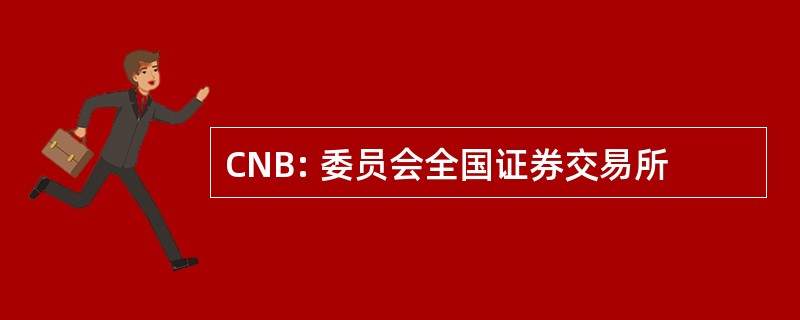 CNB: 委员会全国证券交易所